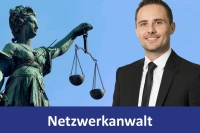 Netzwerkanwalt